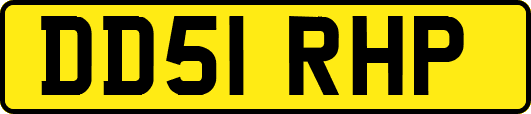 DD51 RHP